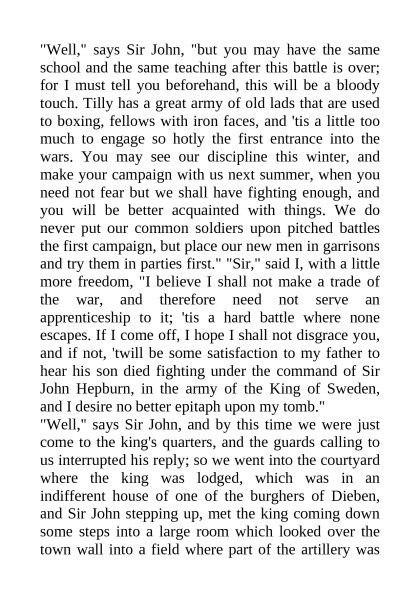 "Well," says Sir John, "but you may have the same school and the same teaching after this battle is over; for I must tell you beforehand, this will be a bloody touch. Tilly has a great army of old lads that are used to boxing, fellows with iron faces, and 'tis a little too much to engage so hotly the first entrance into the wars. You may see our discipline this winter, and make your campaign with us next summer, when you need not fear but we shall have fighting enough, and you will be better acquainted with things. We do never put our common soldiers upon pitched battles the first campaign, but place our new men in garrisons and try them in parties first." "Sir," said I, with a little more freedom, "I believe I shall not make a trade of the war, and therefore need not serve an apprenticeship to it; 'tis a hard battle where none escapes. If I come off, I hope I shall not disgrace you, and if not, 'twill be some satisfaction to my father to hear his son died fighting under the command of Sir John Hepburn, in the army of the King of Sweden, and I desire no better epitaph upon my tomb."
"Well," says Sir John, and by this time we were just come to the king's quarters, and the guards calling to us interrupted his reply; so we went into the courtyard where the king was lodged, which was in an indifferent house of one of the burghers of Dieben, and Sir John stepping up, met the king coming down some steps into a large room which looked over the town wall into a field where part of the artillery was